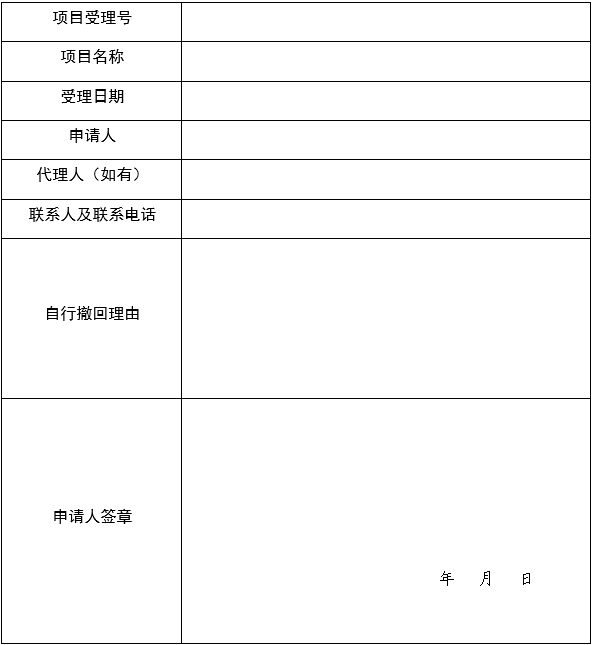 | 项目受理号 | |
|---|---|
| 项目名称 | |
| 受理日期 | |
| 申请人 | |
| 代理人（如有） | |
| 联系人及联系电话 | |
| 自行撤回理由 | |
| 申请人签章 | 年 月 日 |